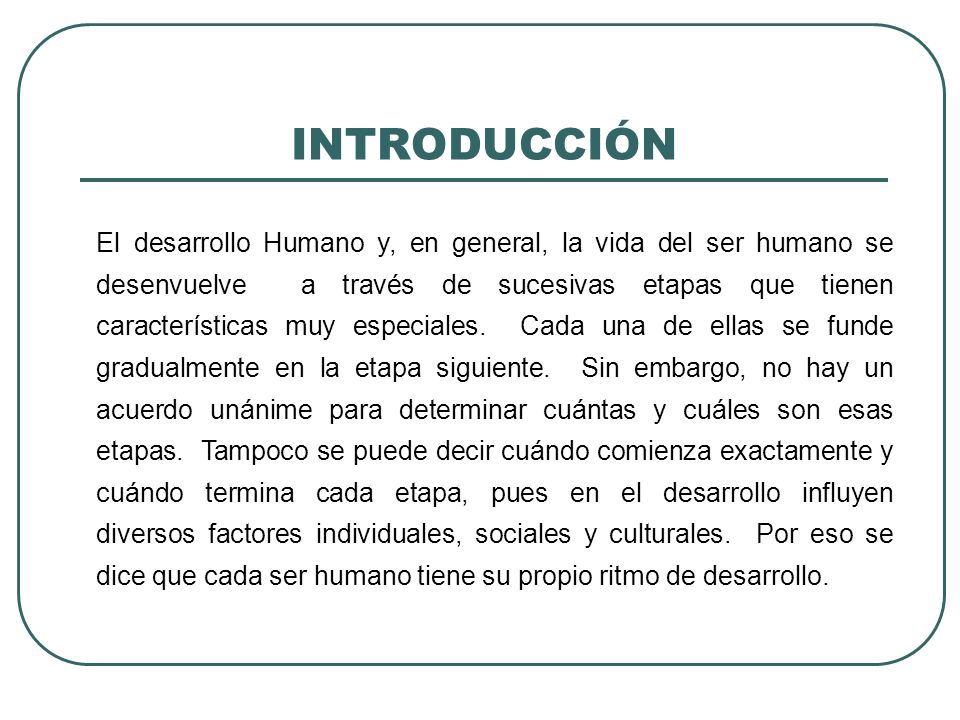 INTRODUCCIÓN

El desarrollo Humano y, en general, la vida del ser humano se desenvuelve a través de sucesivas etapas que tienen características muy especiales. Cada una de ellas se funde gradualmente en la etapa siguiente. Sin embargo, no hay un acuerdo unánime para determinar cuántas y cuáles son esas etapas. Tampoco se puede decir cuándo comienza exactamente y cuándo termina cada etapa, pues en el desarrollo influyen diversos factores individuales, sociales y culturales. Por eso se dice que cada ser humano tiene su propio ritmo de desarrollo.